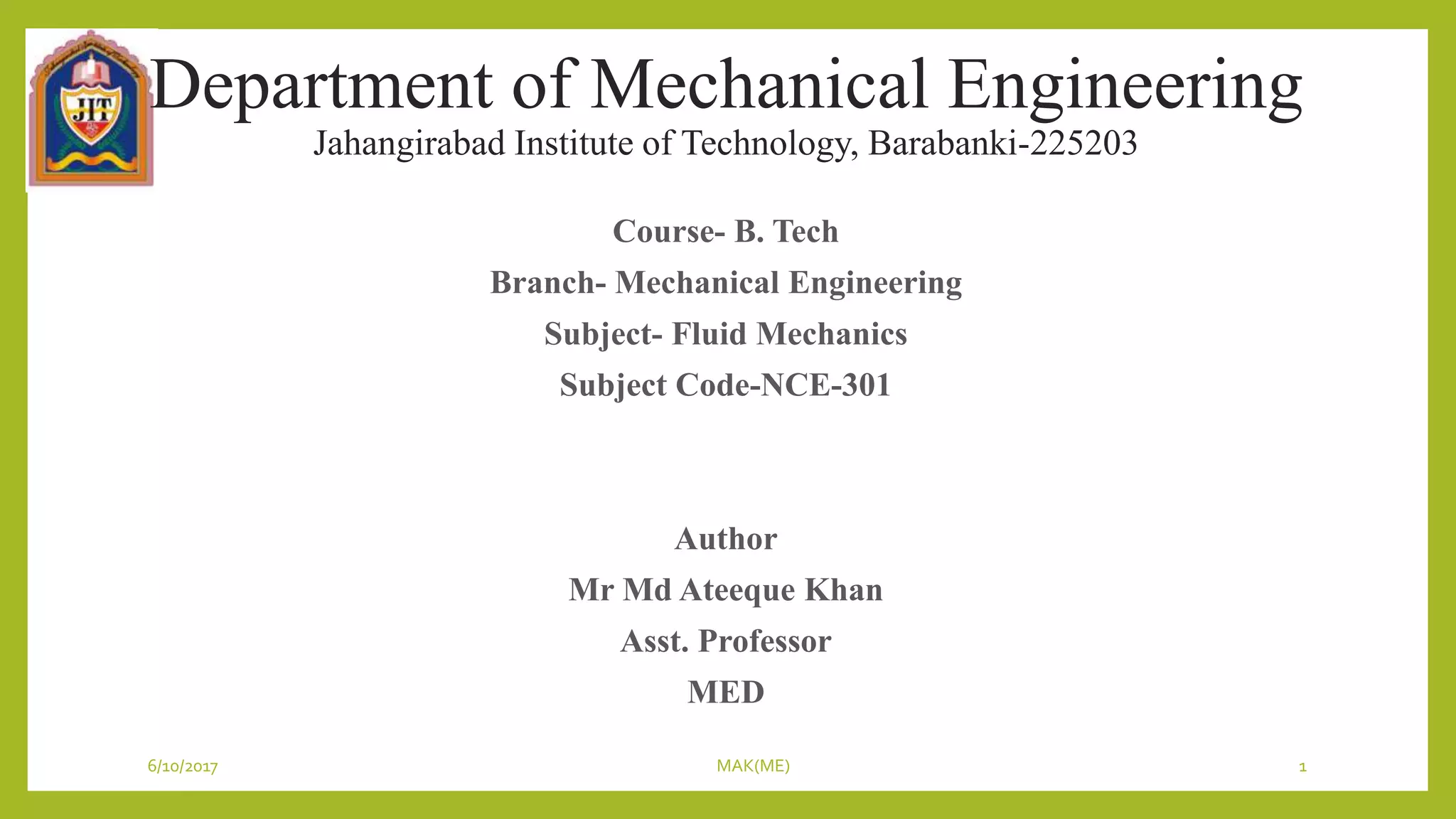 JIT

Department of Mechanical Engineering

Jahangirabad Institute of Technology, Barabanki-225203

Course- B. Tech

Branch- Mechanical Engineering

Subject- Fluid Mechanics

Subject Code-NCE-301

Author

Mr Md Ateeque Khan

Asst. Professor

MED

6/10/2017 MAK(ME) 1